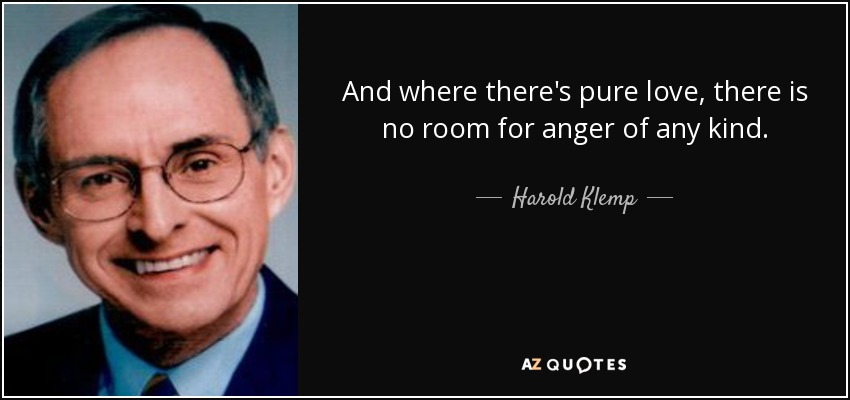 And where there's pure love, there is no room for anger of any kind.

— Harold Klemp —

AZ QUOTES